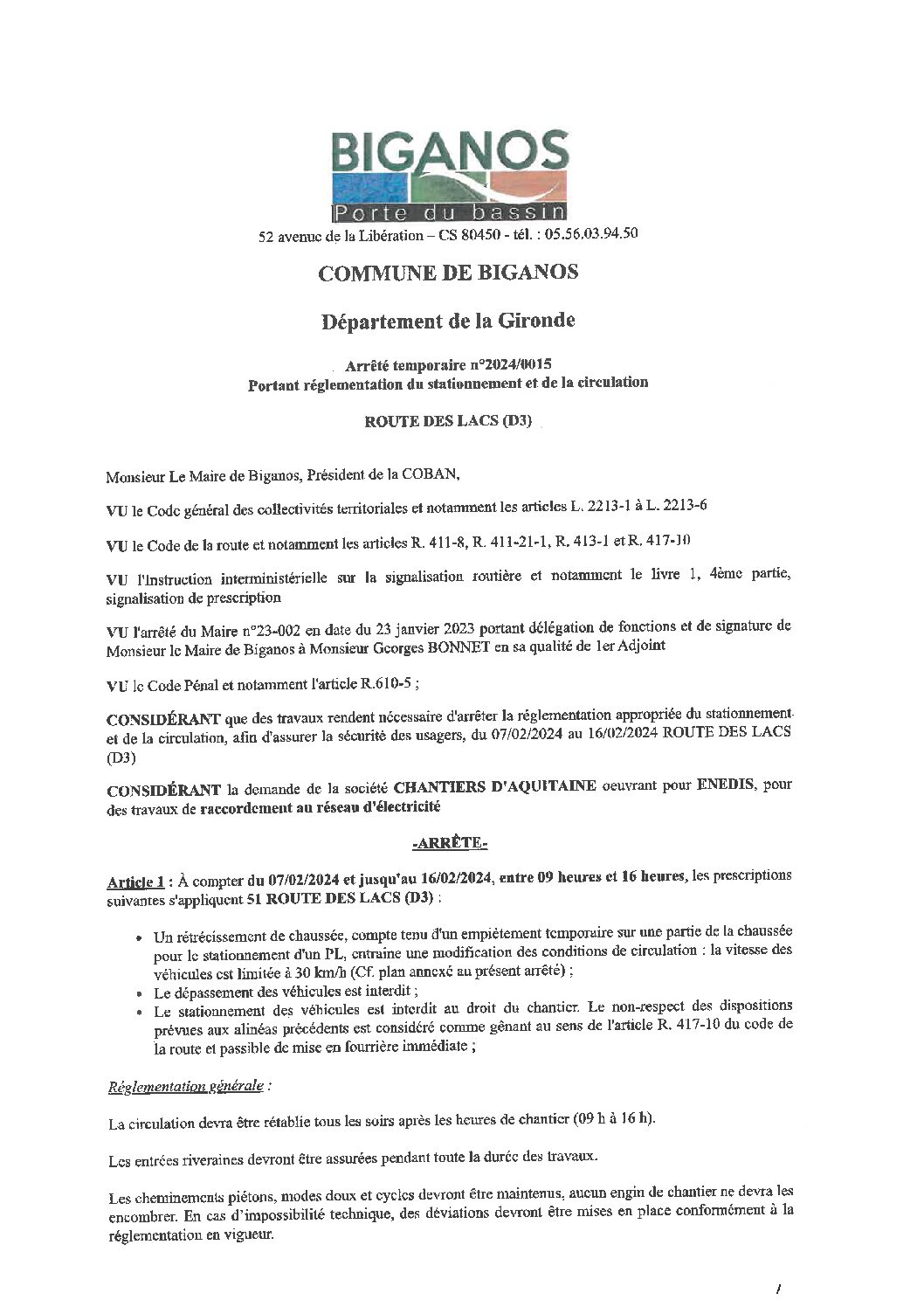 BIGANOS
Porte du bassin
52 avenue de la Libération – CS 80450 - tél. : 05.56.03.94.50

COMMUNE DE BIGANOS

Département de la Gironde

Arrêté temporaire n°2024/0015
Portant réglementation du stationnement et de la circulation

ROUTE DES LACS (D3)

Monsieur Le Maire de Biganos, Président de la COBAN,

VU le Code général des collectivités territoriales et notamment les articles L. 2213-1 à L. 2213-6

VU le Code de la route et notamment les articles R. 411-8, R. 411-21-1, R. 413-1 et R. 417-10

VU l'Instruction interministérielle sur la signalisation routière et notamment le livre 1, 4ème partie, signalisation de prescription

VU l'arrêté du Maire n°23-002 en date du 23 janvier 2023 portant délégation de fonctions et de signature de Monsieur le Maire de Biganos à Monsieur Georges BONNET en sa qualité de 1er Adjoint

VU le Code Pénal et notamment l'article R.610-5 ;

CONSIDÉRANT que des travaux rendent nécessaire d'arrêter la réglementation appropriée du stationnement et de la circulation, afin d'assurer la sécurité des usagers, du 07/02/2024 au 16/02/2024 ROUTE DES LACS (D3)

CONSIDÉRANT la demande de la société CHANTIERS D'AQUITAINE oeuvrant pour ENEDIS, pour des travaux de raccordement au réseau d'électricité

-ARRÊTE-

Article 1 : À compter du 07/02/2024 et jusqu'au 16/02/2024, entre 09 heures et 16 heures, les prescriptions suivantes s'appliquent 51 ROUTE DES LACS (D3) :

• Un rétrécissement de chaussée, compte tenu d'un empiètement temporaire sur une partie de la chaussée pour le stationnement d'un PL, entraine une modification des conditions de circulation : la vitesse des véhicules est limitée à 30 km/h (Cf. plan annexé au présent arrêté) ;
• Le dépassement des véhicules est interdit ;
• Le stationnement des véhicules est interdit au droit du chantier. Le non-respect des dispositions prévues aux alinéas précédents est considéré comme gênant au sens de l'article R. 417-10 du code de la route et passible de mise en fourrière immédiate ;

Réglementation générale :

La circulation devra être rétablie tous les soirs après les heures de chantier (09 h à 16 h).

Les entrées riveraines devront être assurées pendant toute la durée des travaux.

Les cheminements piétons, modes doux et cycles devront être maintenus, aucun engin de chantier ne devra les encombrer. En cas d'impossibilité technique, des déviations devront être mises en place conformément à la réglementation en vigueur.

1